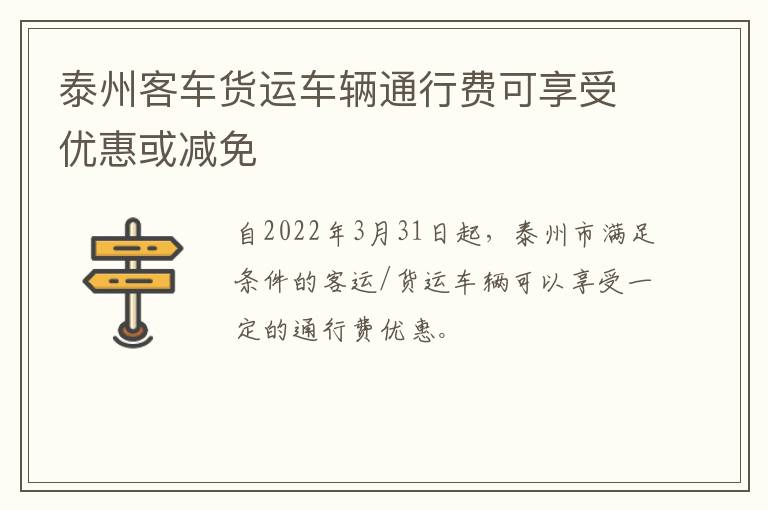 泰州客车货运车辆通行费可享受优惠或减免

自2022年3月31日起，泰州市满足条件的客运/货运车辆可以享受一定的通行费优惠。